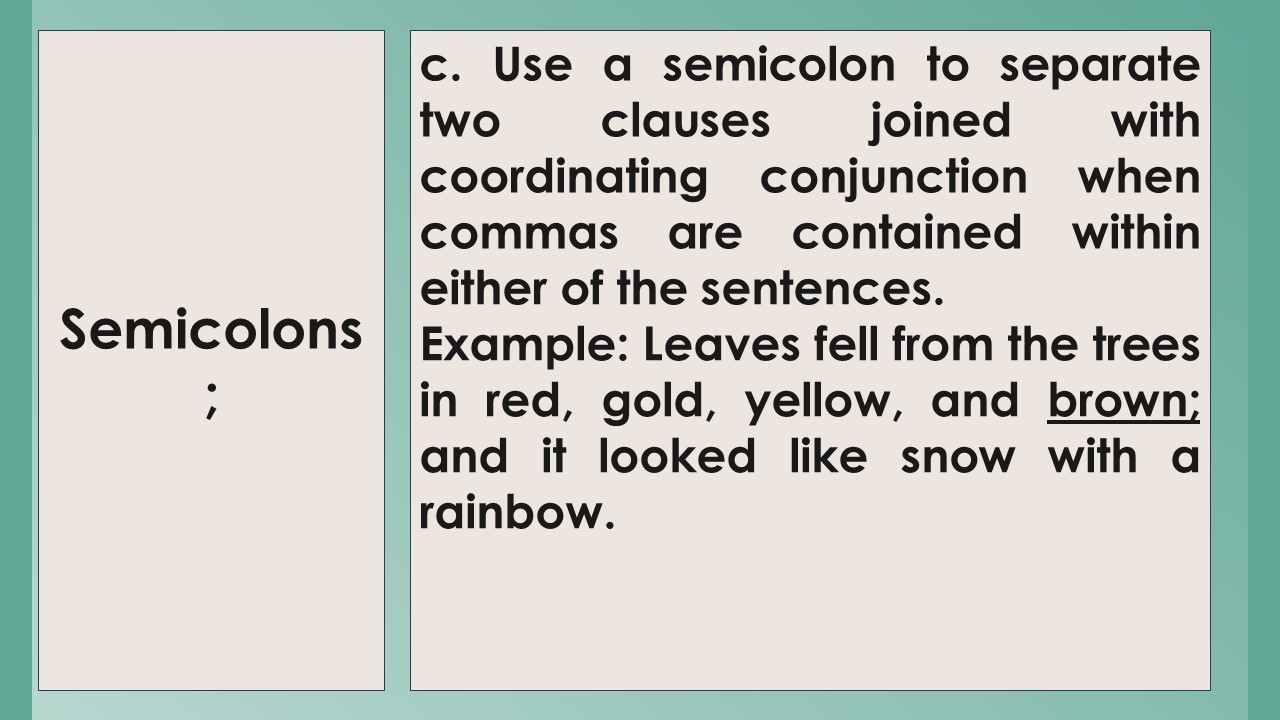 Semicolons
;

c. Use a semicolon to separate two clauses joined with coordinating conjunction when commas are contained within either of the sentences.
Example: Leaves fell from the trees in red, gold, yellow, and brown; and it looked like snow with a rainbow.